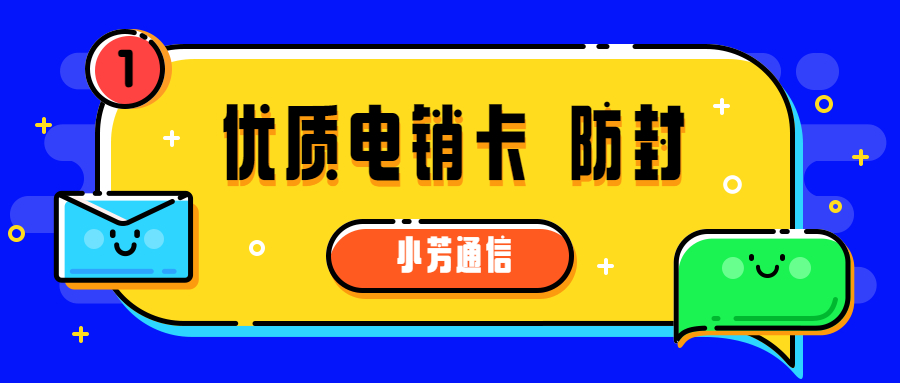 1

优质电销卡 防封

小芳通信